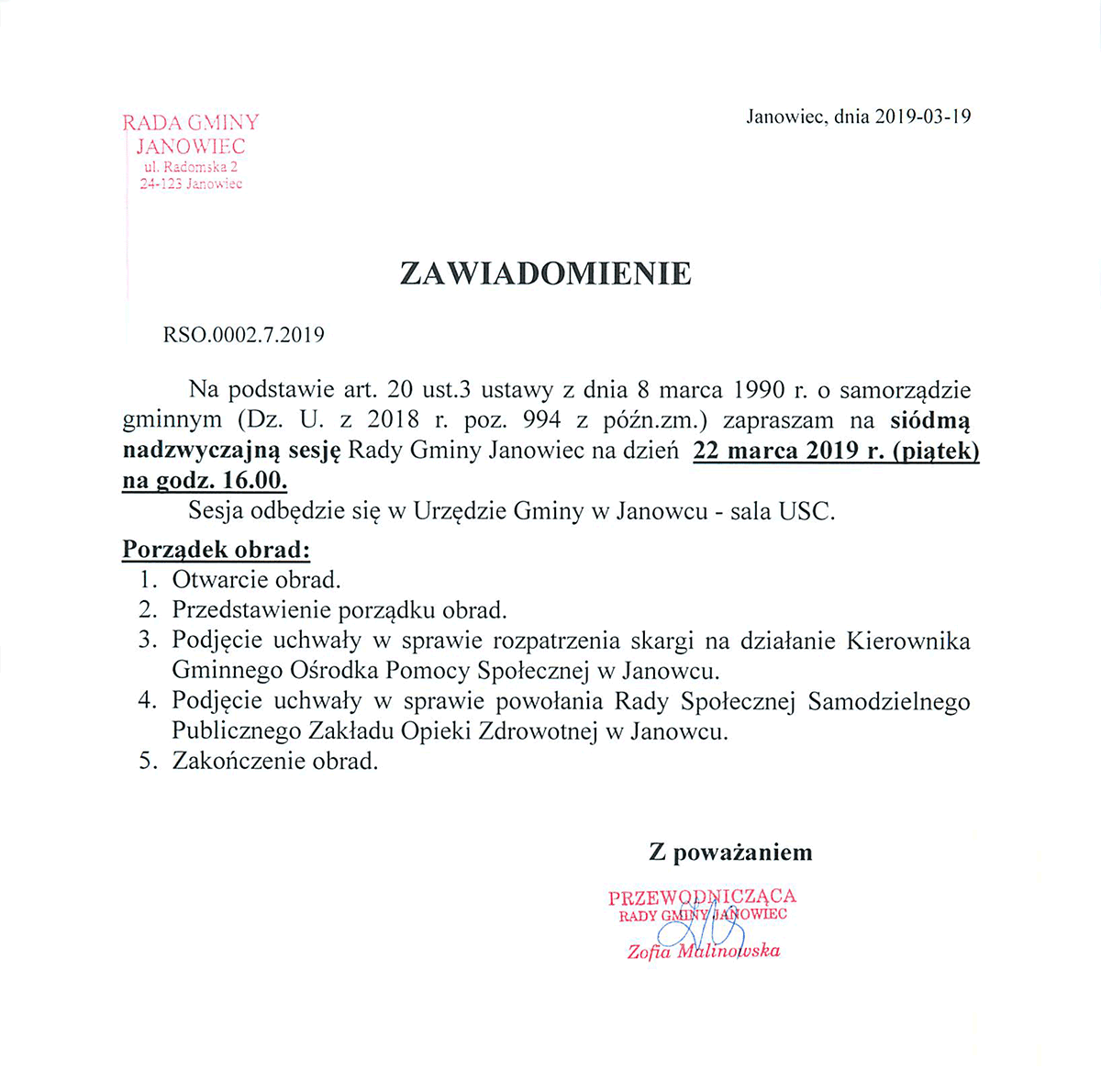 RADA GMINY
JANOWIEC
ul. Radomska 2
24-123 Janowiec

Janowiec, dnia 2019-03-19

ZAWIADOMIENIE

RSO.0002.7.2019

Na podstawie art. 20 ust.3 ustawy z dnia 8 marca 1990 r. o samorządzie gminnym (Dz. U. z 2018 r. poz. 994 z późn.zm.) zapraszam na siódmą nadzwyczajną sesję Rady Gminy Janowiec na dzień 22 marca 2019 r. (piątek) na godz. 16.00.

Sesja odbędzie się w Urzędzie Gminy w Janowcu - sala USC.

Porządek obrad:
1. Otwarcie obrad.
2. Przedstawienie porządku obrad.
3. Podjęcie uchwały w sprawie rozpatrzenia skargi na działanie Kierownika Gminnego Ośrodka Pomocy Społecznej w Janowcu.
4. Podjęcie uchwały w sprawie powołania Rady Społecznej Samodzielnego Publicznego Zakładu Opieki Zdrowotnej w Janowcu.
5. Zakończenie obrad.

Z poważaniem

PRZEWODNICZĄCA
RADY GMINY JANOWIEC
Zofia Malinowska